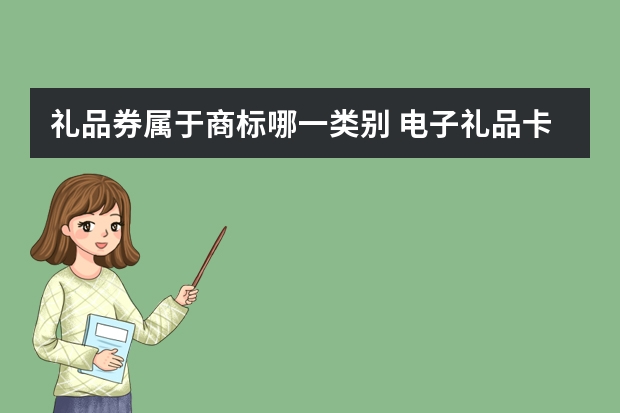 礼品券属于商标哪一类别 电子礼品卡